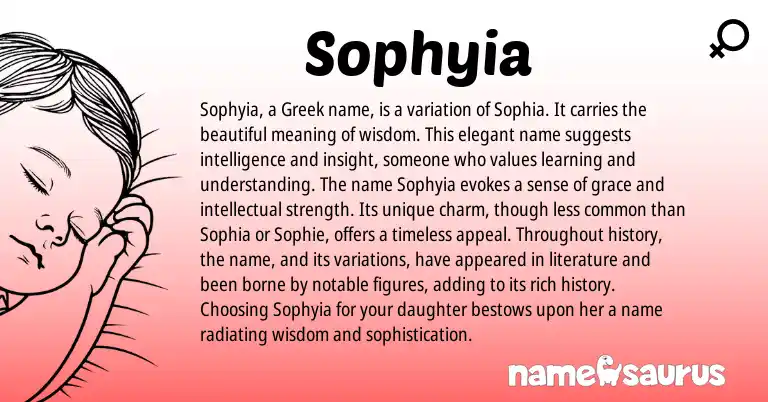 Sophyia

Sophyia, a Greek name, is a variation of Sophia. It carries the beautiful meaning of wisdom. This elegant name suggests intelligence and insight, someone who values learning and understanding. The name Sophyia evokes a sense of grace and intellectual strength. Its unique charm, though less common than Sophia or Sophie, offers a timeless appeal. Throughout history, the name, and its variations, have appeared in literature and been borne by notable figures, adding to its rich history. Choosing Sophyia for your daughter bestows upon her a name radiating wisdom and sophistication.

namesaurus